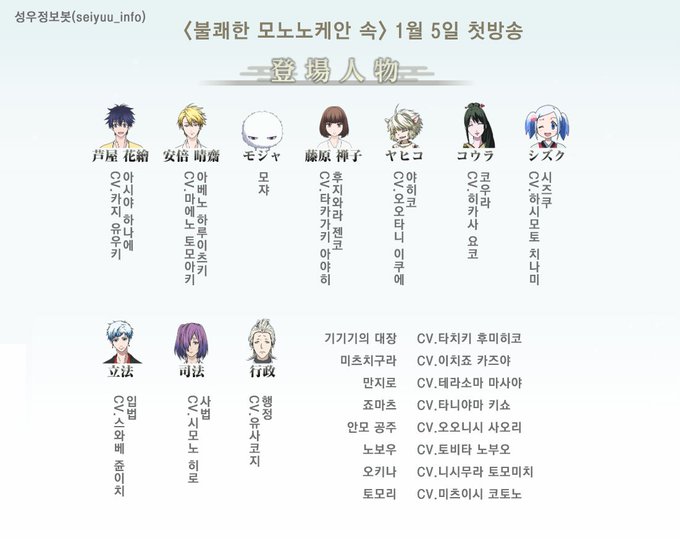 성우정보봇(seiyuu_info)

〈불쾌한 모노노케안 속〉 1월 5일 첫방송

登場人物

芦屋 花繪
아시야 하나에
CV.카지 유우키

安倍 晴齋
아베노 하루이츠키
CV.마에노 토모아키

モジャ
모쟈

藤原 禅子
후지와라 젠코
CV.타카가키 아야히

ヤヒコ
야히코
CV.오오타니 이쿠에

コウラ
코우라
CV.히카사 요코

シズク
시즈쿠
CV.하시모토 치나미

立法
입법
CV.스와베 쥰이치

司法
사법
CV.시모노 히로

行政
행정
CV.유사 코지

| | |
|---|---|
| 기기기의 대장 | CV.타치키 후미히코 |
| 미츠치구라 | CV.이치죠 카즈야 |
| 만지로 | CV.테라소마 마사야 |
| 죠마츠 | CV.타니야마 키쇼 |
| 안모 공주 | CV.오오니시 사오리 |
| 노보우 | CV.토비타 노부오 |
| 오키나 | CV.니시무라 토모미치 |
| 토모리 | CV.미츠이시 코토노 |